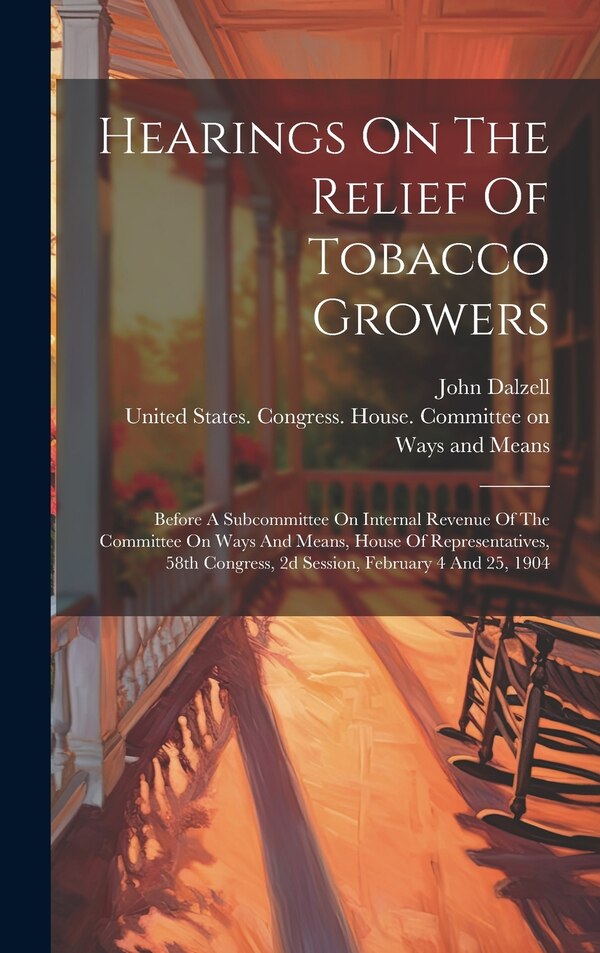 Hearings On The Relief Of Tobacco Growers

John Dalzell

United States. Congress. House. Committee on Ways and Means

Before A Subcommittee On Internal Revenue Of The Committee On Ways And Means, House Of Representatives, 58th Congress, 2d Session, February 4 And 25, 1904